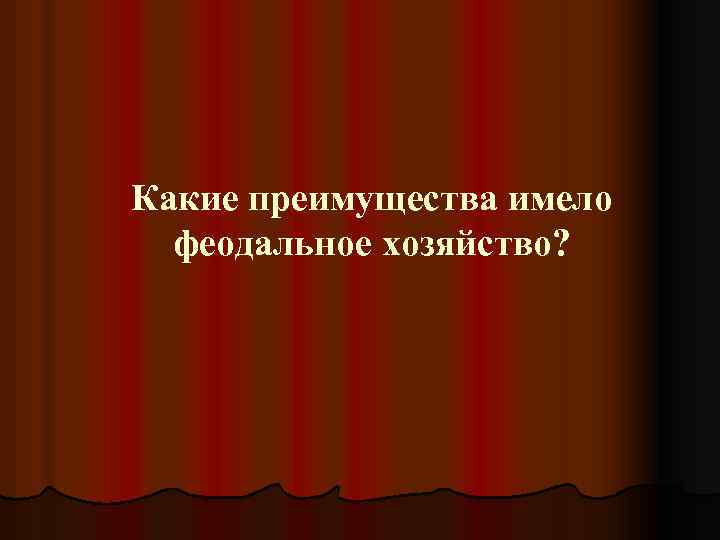 Какие преимущества имело феодальное хозяйство?